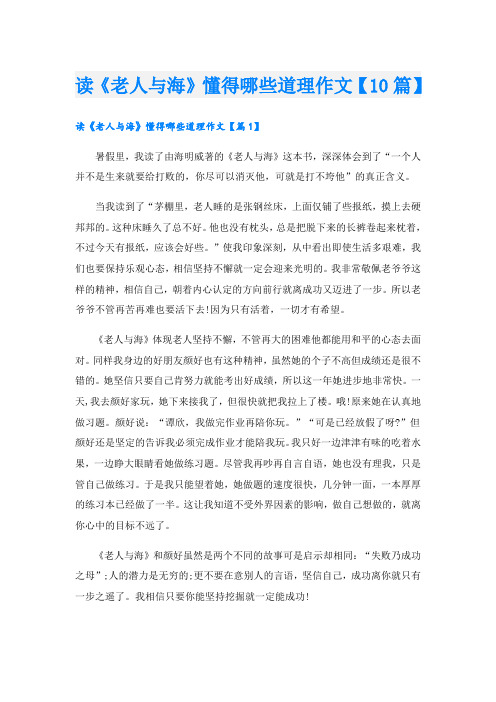 读《老人与海》懂得哪些道理作文【10篇】

读《老人与海》懂得哪些道理作文【篇1】

暑假里，我读了由海明威著的《老人与海》这本书，深深体会到了“一个人并不是生来就要给打败的，你尽可以消灭他，可就是打不垮他”的真正含义。

当我读到了“茅棚里，老人睡的是张钢丝床，上面仅铺了些报纸，摸上去硬邦邦的。这种床睡久了总不好。他也没有枕头，总是把脱下来的长裤卷起来枕着，不过今天有报纸，应该会好些。”使我印象深刻，从中看出即使生活多艰难，我们也要保持乐观心态，相信坚持不懈就一定会迎来光明的。我非常敬佩老爷爷这样的精神，相信自己，朝着内心认定的方向前行就离成功又迈进了一步。所以老爷爷不管再苦再难也要活下去!因为只有活着，一切才有希望。

《老人与海》体现老人坚持不懈，不管再大的困难他都能用和平的心态去面对。同样我身边的好朋友颜好也有这种精神，虽然她的个子不高但成绩还是很不错的。她坚信只要自己肯努力就能考出好成绩，所以这一年她进步地非常快。一天,我去颜好家玩，她下来接我了，但很快就把我拉上了楼。哦!原来她在认真地做习题。颜好说：“谭欣，我做完作业再陪你玩。”“可是已经放假了呀?”但颜好还是坚定的告诉我必须完成作业才能陪我玩。我只好一边津津有味的吃着水果，一边睁大眼睛看她做练习题。尽管我再吵再自言自语，她也没有理我，只是管自己做练习。于是我只能望着她，她做题的速度很快，几分钟一面，一本厚厚的练习本已经做了一半。这让我知道不受外界因素的影响，做自己想做的，就离你心中的目标不远了。

《老人与海》和颜好虽然是两个不同的故事可是启示却相同：“失败乃成功之母”;人的潜力是无穷的;更不要在意别人的言语，坚信自己，成功离你就只有一步之遥了。我相信只要你能坚持挖掘就一定能成功!